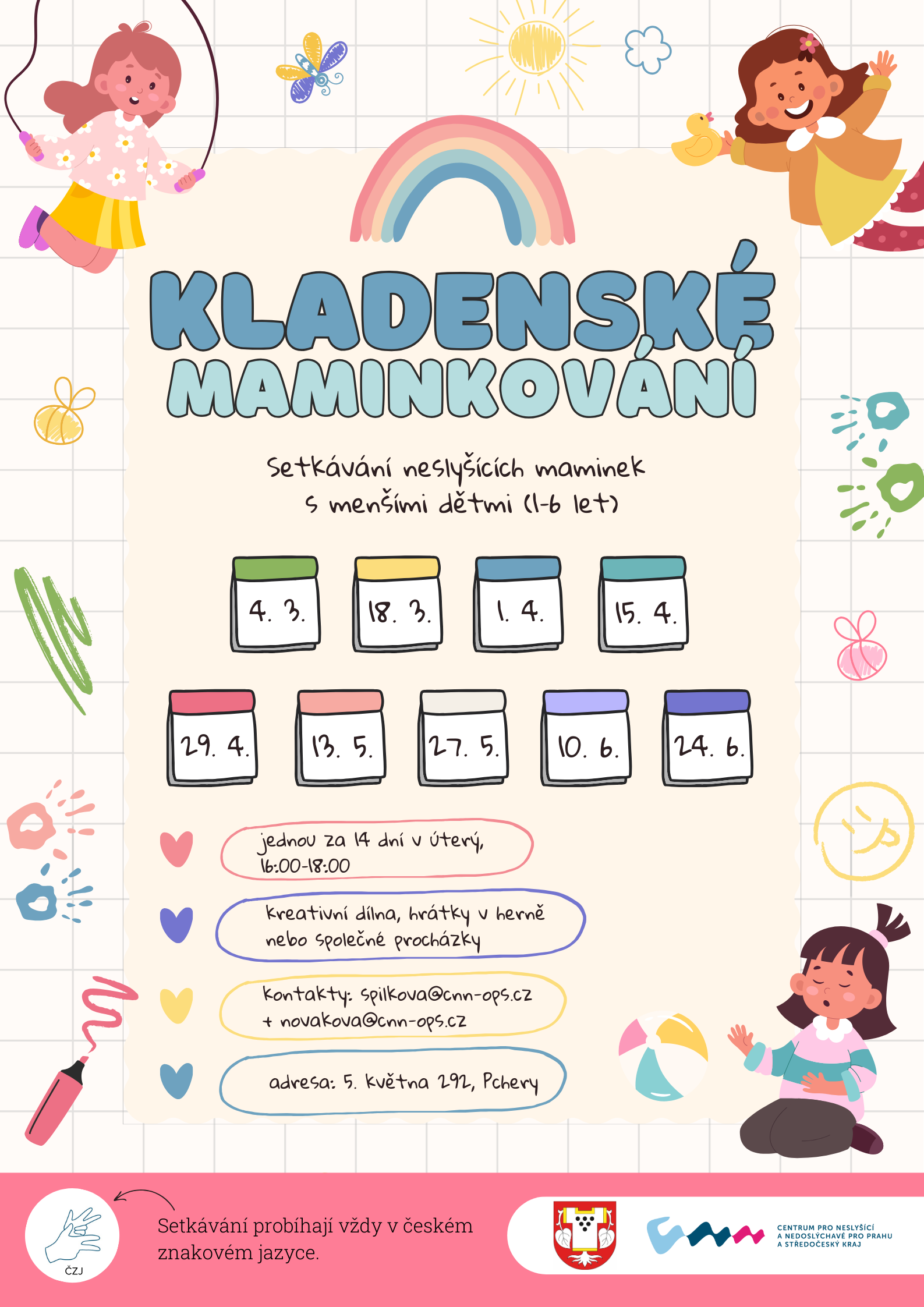 KLADENSKÉ MAMINKOVÁNÍ

Setkávání neslyšících maminek s menšími dětmi (1-6 let)

4. 3.

18. 3.

1. 4.

15. 4.

29. 4.

13. 5.

27. 5.

10. 6.

24. 6.

jednou za 14 dní v úterý, 16:00-18:00

kreativní dílna, hrátky v herně nebo společné procházky

kontakty: spilkova@cnn-ops.cz + novakova@cnn-ops.cz

adresa: 5. května 292, Pchery

ČZJ

Setkávání probíhají vždy v českém znakovém jazyce.

CENTRUM PRO NESLYŠÍCÍ A NEDOSLÝCHAVÉ PRO PRAHU A STŘEDOČESKÝ KRAJ